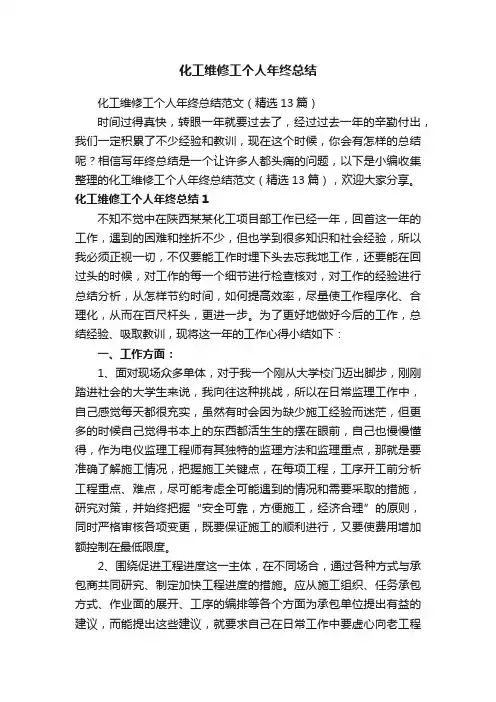 化工维修工个人年终总结

化工维修工个人年终总结范文（精选13篇）

时间过得真快，转眼一年就要过去了，经过过去一年的辛勤付出，我们一定积累了不少经验和教训，现在这个时候，你会有怎样的总结呢？相信写年终总结是一个让许多人都头痛的问题，以下是小编收集整理的化工维修工个人年终总结范文（精选13篇），欢迎大家分享。

化工维修工个人年终总结1

不知不觉中在陕西某某化工项目部工作已经一年，回首这一年的工作，遇到的困难和挫折不少，但也学到很多知识和社会经验，所以我必须正视一切，不仅要能工作时埋下头去忘我地工作，还要能在回过头的时候，对工作的每一个细节进行检查核对，对工作的经验进行总结分析，从怎样节约时间，如何提高效率，尽量使工作程序化、合理化，从而在百尺杆头，更进一步。为了更好地做好今后的工作，总结经验、吸取教训，现将这一年的工作心得小结如下：

一、工作方面：

1、面对现场众多单体，对于我一个刚从大学校门迈出脚步，刚刚踏进社会的大学生来说，我向往这种挑战，所以在日常监理工作中，自己感觉每天都很充实，虽然有时会因为缺少施工经验而迷茫，但更多的时候自己觉得书本上的东西都活生生的摆在眼前，自己也慢慢懂得，作为电仪监理工程师有其独特的监理方法和监理重点，那就是要准确了解施工情况，把握施工关键点，在每项工程，工序开工前分析工程重点、难点，尽可能考虑全可能遇到的情况和需要采取的措施，研究对策，并始终把握“安全可靠，方便施工，经济合理”的原则，同时严格审核各项变更，既要保证施工的顺利进行，又要使费用增加额控制在最低限度。

2、围绕促进工程进度这一主体，在不同场合，通过各种方式与承包商共同研究、制定加快工程进度的措施。应从施工组织、任务承包方式、作业面的展开、工序的编排等各个方面为承包单位提出有益的建议，而能提出这些建议，就要求自己在日常工作中要虚心向老工程